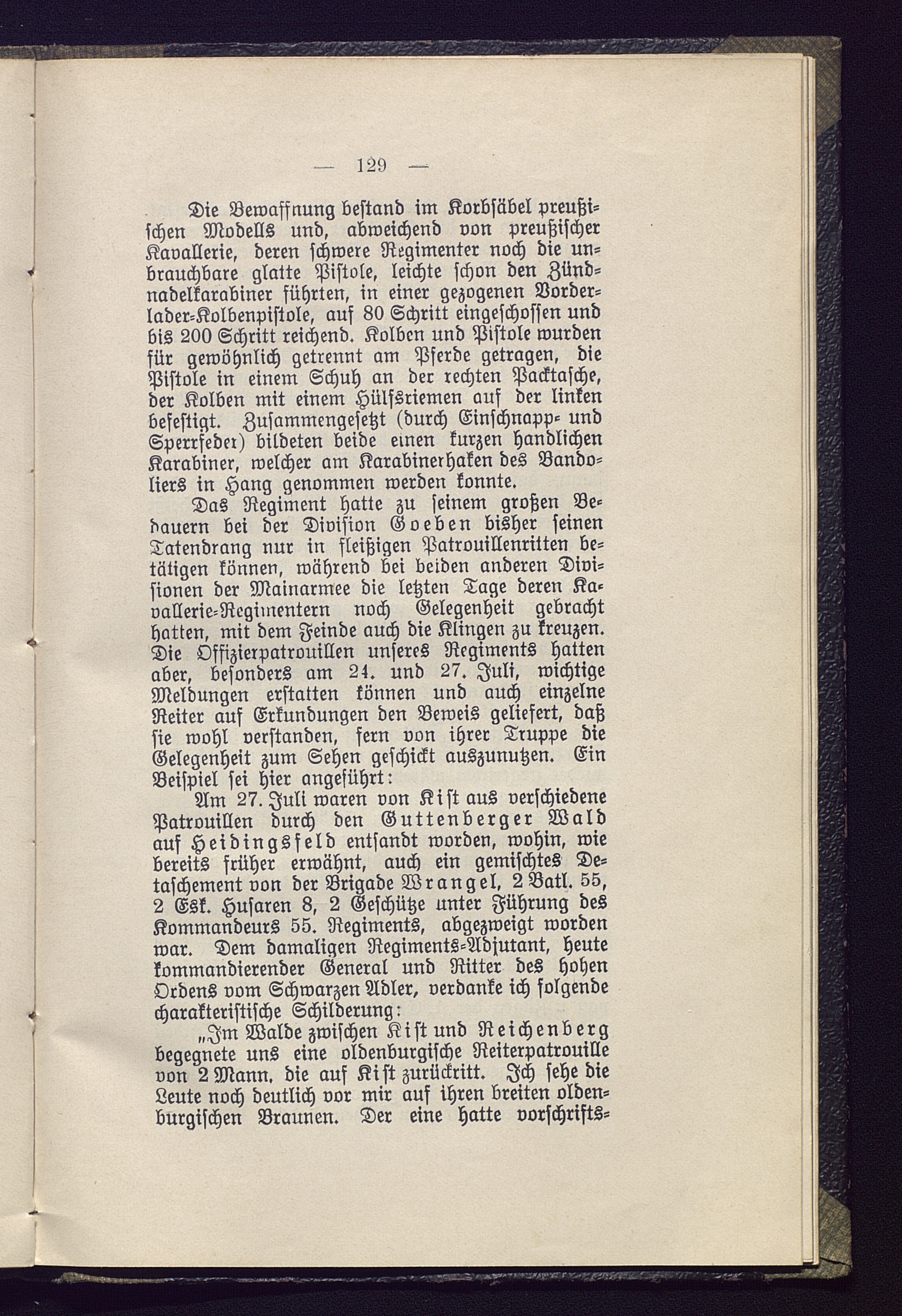 — 129 —

Die Bewaffnung bestand im Korbsäbel preußischen Modells und, abweichend von preußischer Kavallerie, deren schwere Regimenter noch die unbrauchbare glatte Pistole, leichte schon den Zündnadelkarabiner führten, in einer gezogenen Vorderlader-Kolbenpistole, auf 80 Schritt eingeschossen und bis 200 Schritt reichend. Kolben und Pistole wurden für gewöhnlich getrennt am Pferde getragen, die Pistole in einem Schuh an der rechten Packtasche, der Kolben mit einem Hülfsriemen auf der linken befestigt. Zusammengesetzt (durch Einschnapp- und Sperrfeder) bildeten beide einen kurzen handlichen Karabiner, welcher am Karabinerhaken des Bandoliers in Hang genommen werden konnte.

Das Regiment hatte zu seinem großen Bedauern bei der Division Goeben bisher seinen Tatendrang nur in fleißigen Patrouillenritten betätigen können, während bei beiden anderen Divisionen der Mainarmee die letzten Tage deren Kavallerie-Regimentern noch Gelegenheit gebracht hatten, mit dem Feinde auch die Klingen zu kreuzen. Die Offizierpatrouillen unseres Regiments hatten aber, besonders am 24. und 27. Juli, wichtige Meldungen erstatten können und auch einzelne Reiter auf Erkundungen den Beweis geliefert, daß sie wohl verstanden, fern von ihrer Truppe die Gelegenheit zum Sehen geschickt auszunutzen. Ein Beispiel sei hier angeführt:

Am 27. Juli waren von Kist aus verschiedene Patrouillen durch den Guttenberger Wald auf Heidingsfeld entsandt worden, wohin, wie bereits früher erwähnt, auch ein gemischtes Detaschement von der Brigade Wrangel, 2 Batl. 55, 2 Esk. Husaren 8, 2 Geschütze unter Führung des Kommandeurs 55. Regiments, abgezweigt worden war. Dem damaligen Regiments-Adjutant, heute kommandierender General und Ritter des hohen Ordens vom Schwarzen Adler, verdanke ich folgende charakteristische Schilderung:

„Im Walde zwischen Kist und Reichenberg begegnete uns eine oldenburgische Reiterpatrouille von 2 Mann, die auf Kist zurückritt. Ich sehe die Leute noch deutlich vor mir auf ihren breiten oldenburgischen Braunen. Der eine hatte vorschrifts-